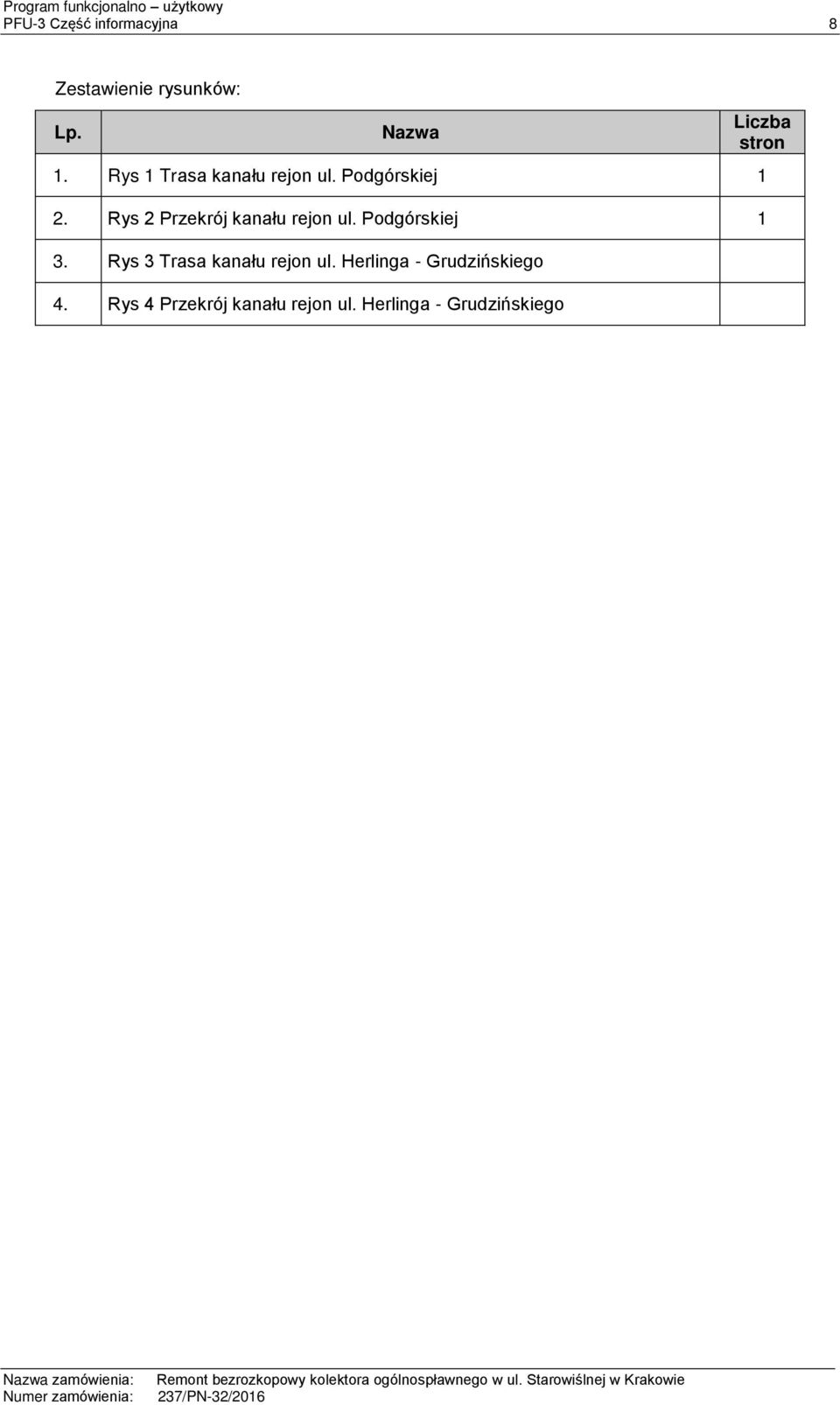 Program funkcjonalno – użytkowy
PFU-3 Część informacyjna 8

Zestawienie rysunków:

| Lp. | Nazwa | Liczba stron |
|---|---|---|
| 1. | Rys 1 Trasa kanału rejon ul. Podgórskiej | 1 |
| 2. | Rys 2 Przekrój kanału rejon ul. Podgórskiej | 1 |
| 3. | Rys 3 Trasa kanału rejon ul. Herlinga - Grudzińskiego | |
| 4. | Rys 4 Przekrój kanału rejon ul. Herlinga - Grudzińskiego | |

Nazwa zamówienia: Remont bezrozkopowy kolektora ogólnospławnego w ul. Starowiślnej w Krakowie
Numer zamówienia: 237/PN-32/2016